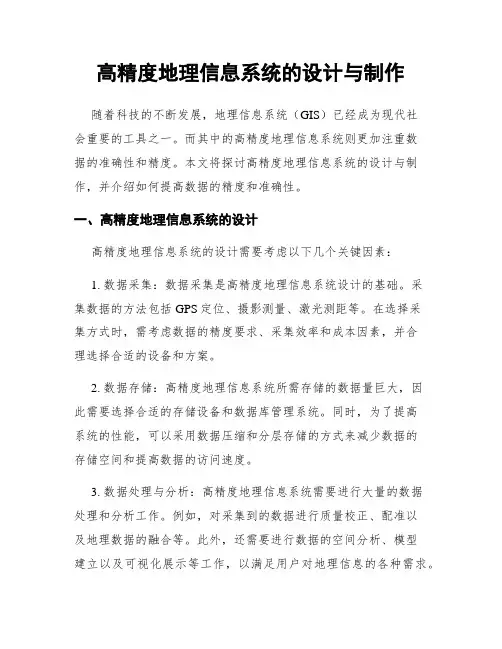 高精度地理信息系统的设计与制作

随着科技的不断发展，地理信息系统（GIS）已经成为现代社会重要的工具之一。而其中的高精度地理信息系统则更加注重数据的准确性和精度。本文将探讨高精度地理信息系统的设计与制作，并介绍如何提高数据的精度和准确性。

一、高精度地理信息系统的设计

高精度地理信息系统的设计需要考虑以下几个关键因素：

1. 数据采集：数据采集是高精度地理信息系统设计的基础。采集数据的方法包括 GPS 定位、摄影测量、激光测距等。在选择采集方式时，需考虑数据的精度要求、采集效率和成本因素，并合理选择合适的设备和方案。

2. 数据存储：高精度地理信息系统所需存储的数据量巨大，因此需要选择合适的存储设备和数据库管理系统。同时，为了提高系统的性能，可以采用数据压缩和分层存储的方式来减少数据的存储空间和提高数据的访问速度。

3. 数据处理与分析：高精度地理信息系统需要进行大量的数据处理和分析工作。例如，对采集到的数据进行质量校正、配准以及地理数据的融合等。此外，还需要进行数据的空间分析、模型建立以及可视化展示等工作，以满足用户对地理信息的各种需求。